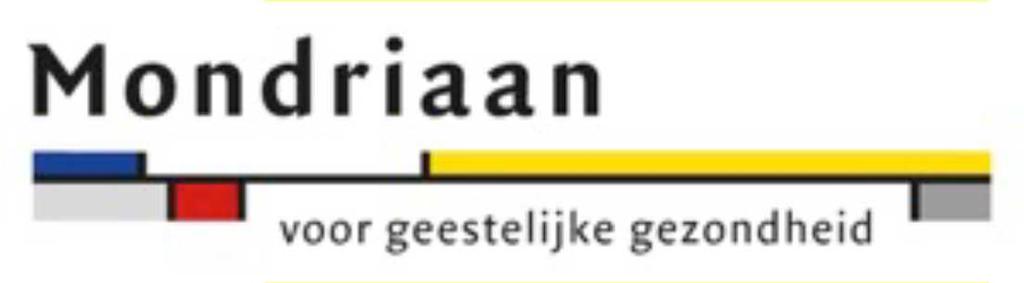 Mondriaan

voor geestelijke gezondheid